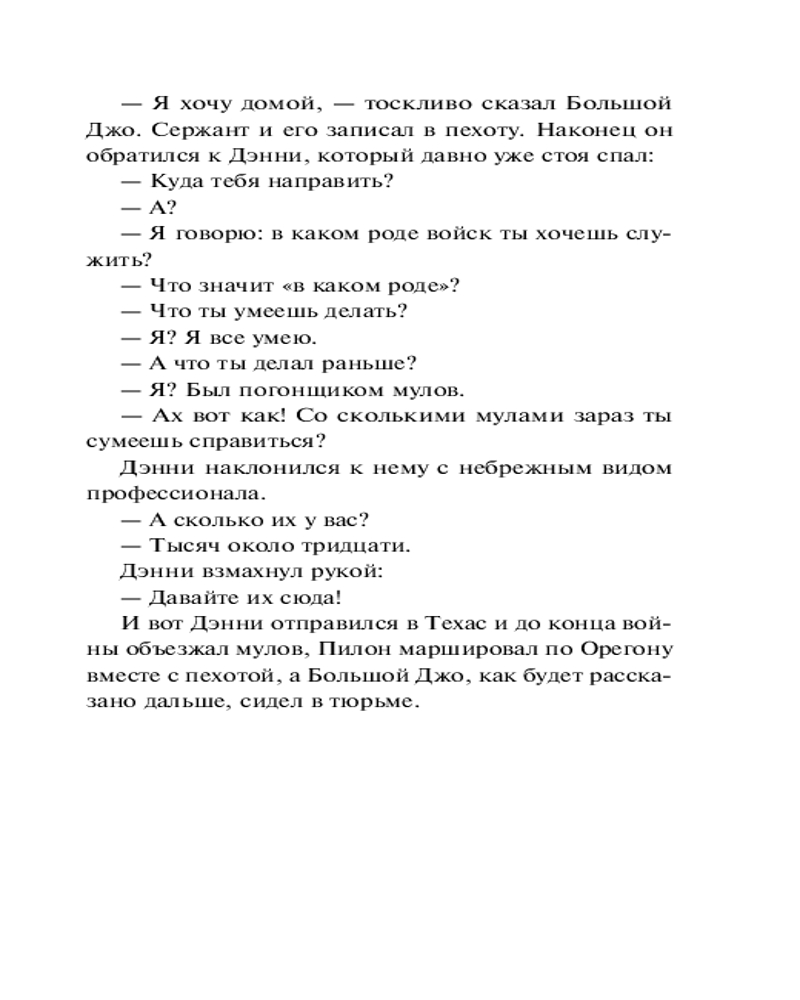 — Я хочу домой, — тоскливо сказал Большой Джо. Сержант и его записал в пехоту. Наконец он обратился к Дэнни, который давно уже стоя спал:

— Куда тебя направить?

— А?

— Я говорю: в каком роде войск ты хочешь служить?

— Что значит «в каком роде»?

— Что ты умеешь делать?

— Я? Я все умею.

— А что ты делал раньше?

— Я? Был погонщиком мулов.

— Ах вот как! Со сколькими мулами зараз ты сумеешь справиться?

Дэнни наклонился к нему с небрежным видом профессионала.

— А сколько их у вас?

— Тысяч около тридцати.

Дэнни взмахнул рукой:

— Давайте их сюда!

И вот Дэнни отправился в Техас и до конца войны объезжал мулов, Пилон маршировал по Орегону вместе с пехотой, а Большой Джо, как будет рассказано дальше, сидел в тюрьме.